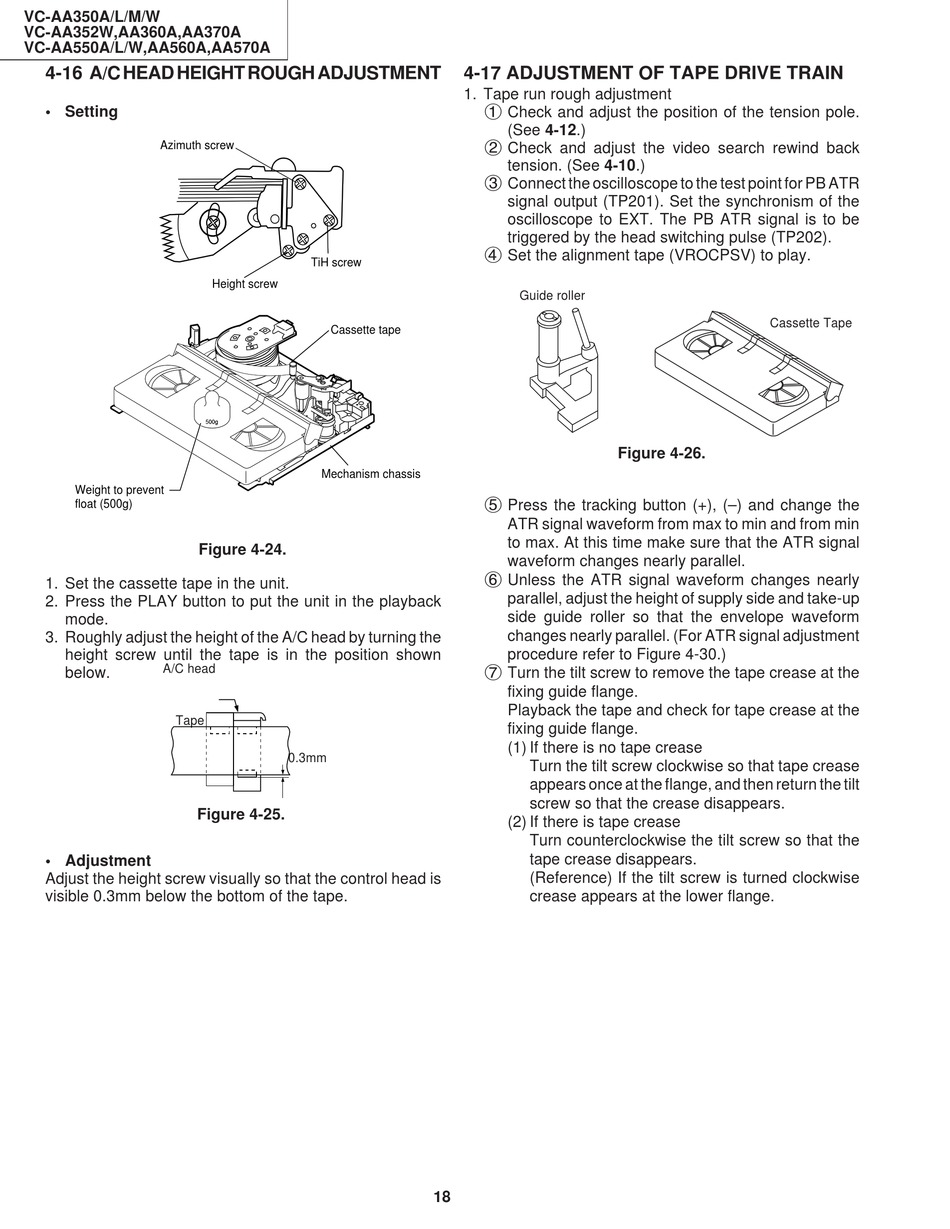 VC-AA350A/L/M/W
VC-AA352W,AA360A,AA370A
VC-AA550A/L/W,AA560A,AA570A

4-16 A/C HEAD HEIGHT ROUGH ADJUSTMENT

• Setting

Azimuth screw
TiH screw
Height screw
Cassette tape
500g
Mechanism chassis
Weight to prevent float (500g)

Figure 4-24.

1. Set the cassette tape in the unit.
2. Press the PLAY button to put the unit in the playback mode.
3. Roughly adjust the height of the A/C head by turning the height screw until the tape is in the position shown below.

A/C head
Tape
0.3mm

Figure 4-25.

• Adjustment
Adjust the height screw visually so that the control head is visible 0.3mm below the bottom of the tape.

4-17 ADJUSTMENT OF TAPE DRIVE TRAIN
1. Tape run rough adjustment
① Check and adjust the position of the tension pole. (See 4-12.)
② Check and adjust the video search rewind back tension. (See 4-10.)
③ Connect the oscilloscope to the test point for PB ATR signal output (TP201). Set the synchronism of the oscilloscope to EXT. The PB ATR signal is to be triggered by the head switching pulse (TP202).
④ Set the alignment tape (VROCPSV) to play.

Guide roller
Cassette Tape

Figure 4-26.

⑤ Press the tracking button (+), (–) and change the ATR signal waveform from max to min and from min to max. At this time make sure that the ATR signal waveform changes nearly parallel.
⑥ Unless the ATR signal waveform changes nearly parallel, adjust the height of supply side and take-up side guide roller so that the envelope waveform changes nearly parallel. (For ATR signal adjustment procedure refer to Figure 4-30.)
⑦ Turn the tilt screw to remove the tape crease at the fixing guide flange.
Playback the tape and check for tape crease at the fixing guide flange.
(1) If there is no tape crease
Turn the tilt screw clockwise so that tape crease appears once at the flange, and then return the tilt screw so that the crease disappears.
(2) If there is tape crease
Turn counterclockwise the tilt screw so that the tape crease disappears.
(Reference) If the tilt screw is turned clockwise crease appears at the lower flange.

18